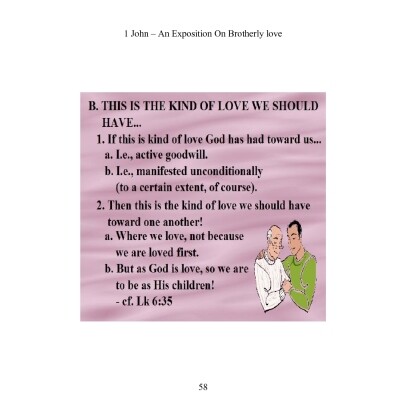 1 John – An Exposition On Brotherly love

B. THIS IS THE KIND OF LOVE WE SHOULD HAVE...

1. If this is kind of love God has had toward us...

a. I.e., active goodwill.

b. I.e., manifested unconditionally (to a certain extent, of course).

2. Then this is the kind of love we should have toward one another!

a. Where we love, not because we are loved first.

b. But as God is love, so we are to be as His children! - cf. Lk 6:35

58